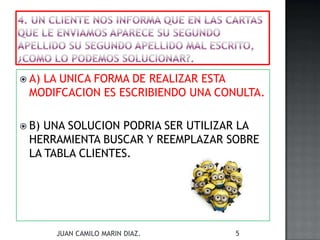 4. UN CLIENTE NOS INFORMA QUE EN LAS CARTAS QUE LE ENVIAMOS APARECE SU SEGUNDO APELLIDO SU SEGUNDO APELLIDO MAL ESCRITO, ¿COMO LO PODEMOS SOLUCIONAR?.

A) LA UNICA FORMA DE REALIZAR ESTA MODIFCACION ES ESCRIBIENDO UNA CONULTA.

B) UNA SOLUCION PODRIA SER UTILIZAR LA HERRAMIENTA BUSCAR Y REEMPLAZAR SOBRE LA TABLA CLIENTES.

JUAN CAMILO MARIN DIAZ.

5